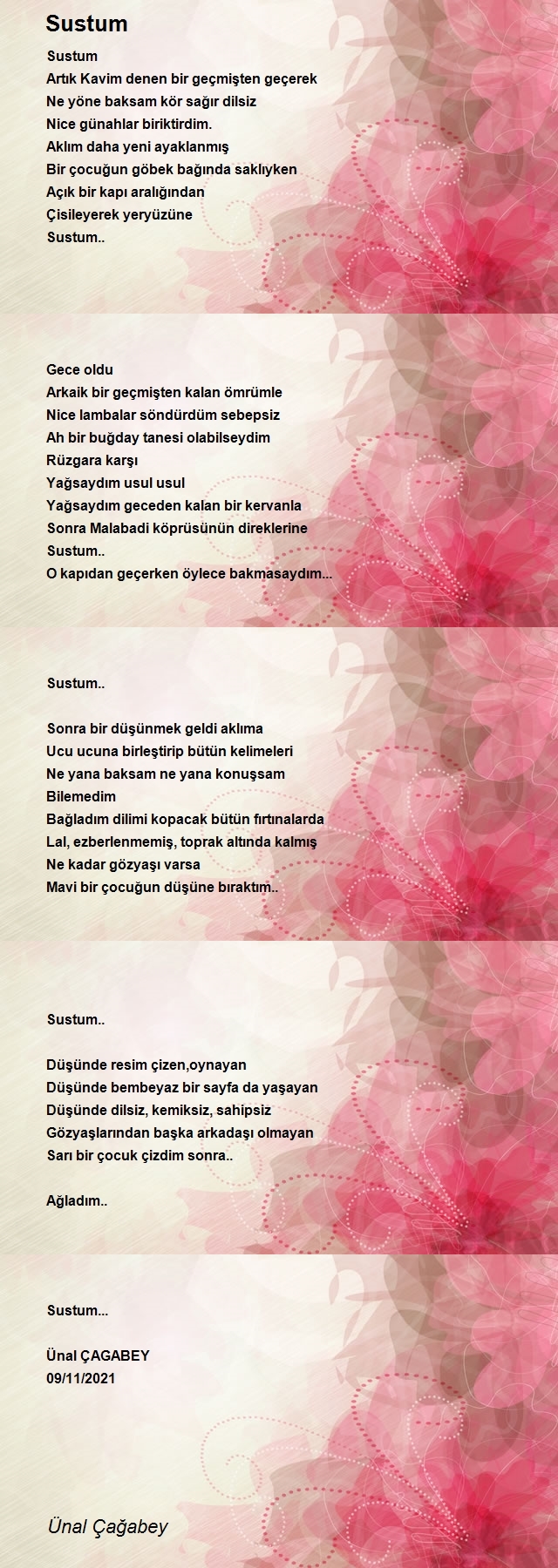 Sustum

Sustum
Artık Kavim denen bir geçmişten geçerek
Ne yöne baksam kör sağır dilsiz
Nice günahlar biriktirdim.
Aklım daha yeni ayaklanmış
Bir çocuğun göbek bağında saklıyken
Açık bir kapı aralığından
Çisileyerek yeryüzüne
Sustum..

Gece oldu
Arkaik bir geçmişten kalan ömrümle
Nice lambalar söndürdüm sebepsiz
Ah bir buğday tanesi olabilseydim
Rüzgara karşı
Yağsaydım usul usul
Yağsaydım geceden kalan bir kervanla
Sonra Malabadi köprüsünün direklerine
Sustum..
O kapıdan geçerken öylece bakmasaydım...

Sustum..

Sonra bir düşünmek geldi aklıma
Ucu ucuna birleştirip bütün kelimeleri
Ne yana baksam ne yana konuşsam
Bilemedim
Bağladım dilimi kopacak bütün fırtınalarda
Lal, ezberlenmemiş, toprak altında kalmış
Ne kadar gözyaşı varsa
Mavi bir çocuğun düşüne bıraktım..

Sustum..

Düşünde resim çizen,oynayan
Düşünde bembeyaz bir sayfa da yaşayan
Düşünde dilsiz, kemiksiz, sahipsiz
Gözyaşlarından başka arkadaşı olmayan
Sarı bir çocuk çizdim sonra..

Ağladım..

Sustum...

Ünal ÇAGABEY
09/11/2021

Ünal Çağabey